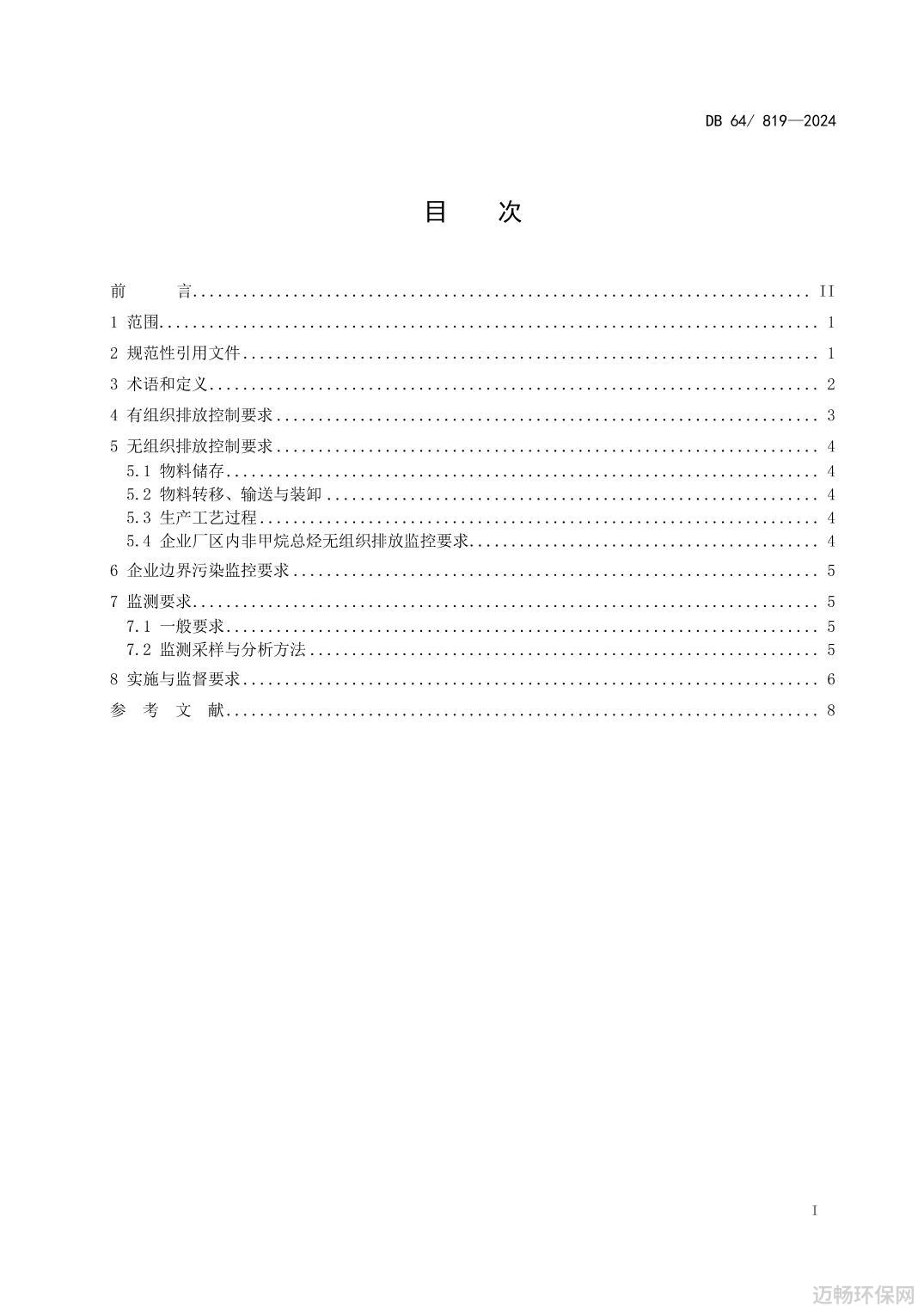 DB 64/ 819—2024

目 次

前 言 ........................................................................ II

1 范围 ........................................................................ 1

2 规范性引用文件 ........................................................................ 1

3 术语和定义 ........................................................................ 2

4 有组织排放控制要求 ........................................................................ 3

5 无组织排放控制要求 ........................................................................ 4

5.1 物料储存 ........................................................................ 4

5.2 物料转移、输送与装卸 ........................................................................ 4

5.3 生产工艺过程 ........................................................................ 4

5.4 企业厂区内非甲烷总烃无组织排放监控要求 ........................................................................ 4

6 企业边界污染监控要求 ........................................................................ 5

7 监测要求 ........................................................................ 5

7.1 一般要求 ........................................................................ 5

7.2 监测采样与分析方法 ........................................................................ 5

8 实施与监督要求 ........................................................................ 6

参 考 文 献 ........................................................................ 8

I

迈畅环保网